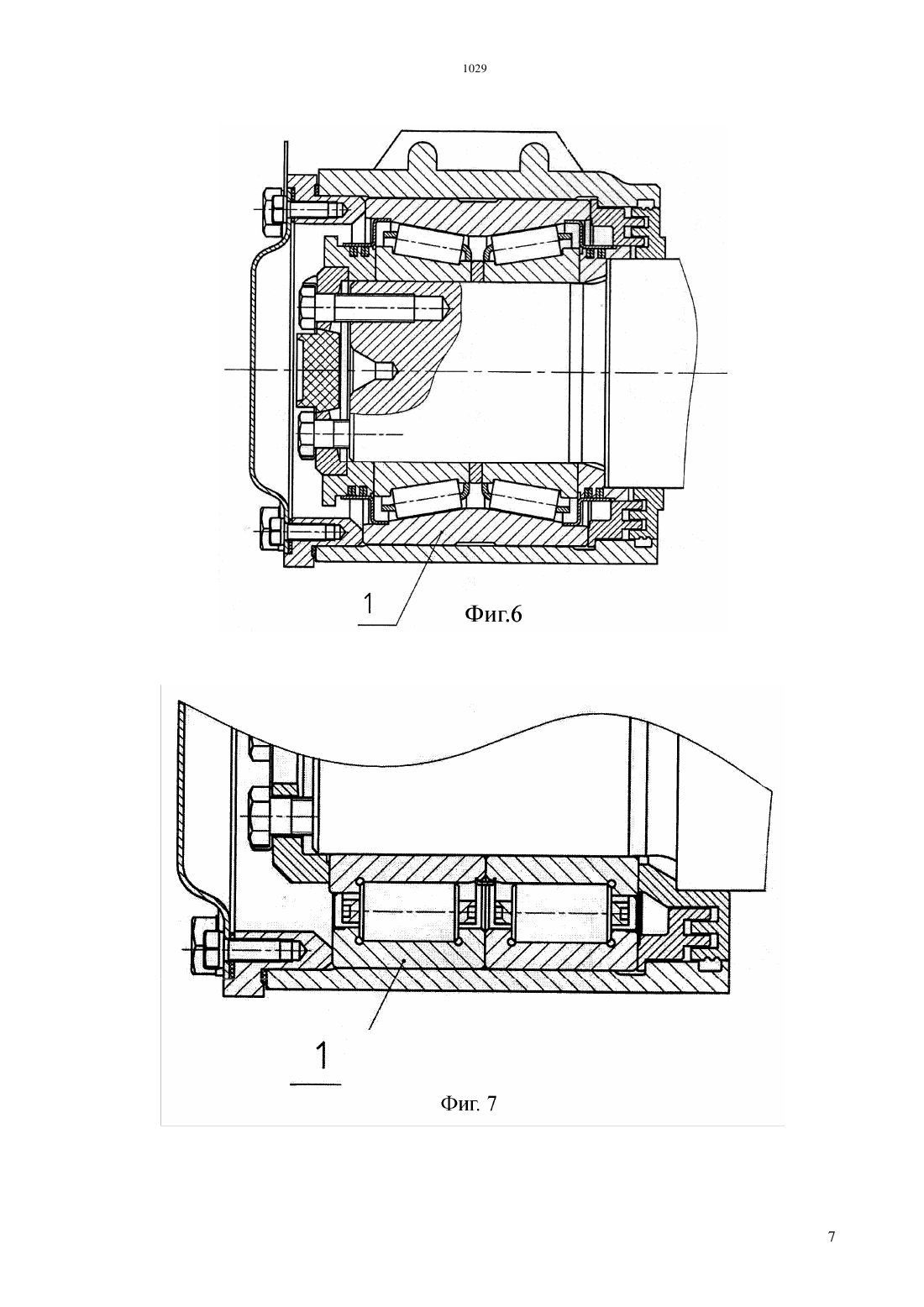 1029

1

Фиг.6

1

Фиг. 7

7